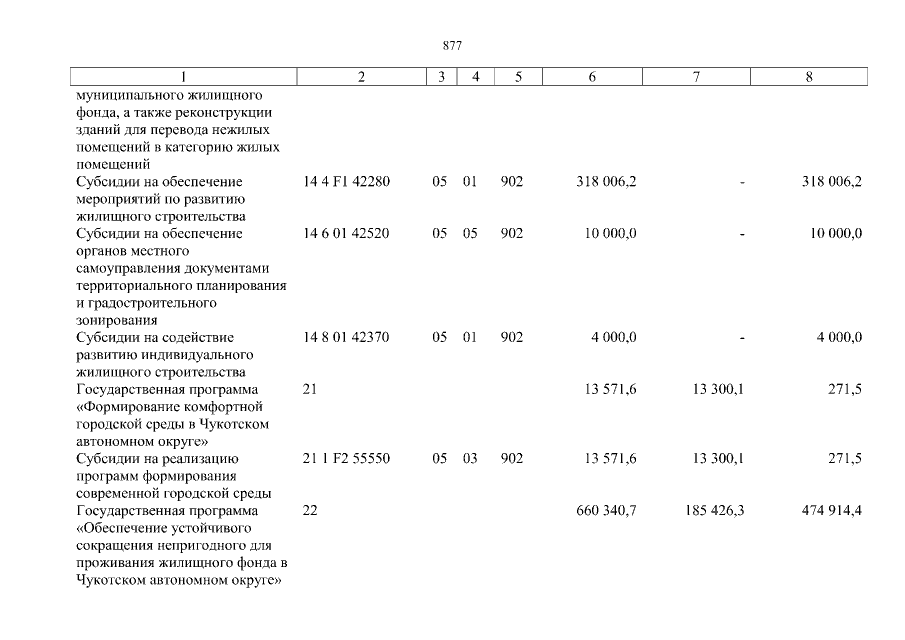 877

| 1 | 2 | 3 | 4 | 5 | 6 | 7 | 8 |
|---|---|---|---|---|---|---|---|
| муниципального жилищного фонда, а также реконструкции зданий для перевода нежилых помещений в категорию жилых помещений | | | | | | | |
| Субсидии на обеспечение мероприятий по развитию жилищного строительства | 14 4 F1 42280 | 05 | 01 | 902 | 318 006,2 | - | 318 006,2 |
| Субсидии на обеспечение органов местного самоуправления документами территориального планирования и градостроительного зонирования | 14 6 01 42520 | 05 | 05 | 902 | 10 000,0 | - | 10 000,0 |
| Субсидии на содействие развитию индивидуального жилищного строительства | 14 8 01 42370 | 05 | 01 | 902 | 4 000,0 | - | 4 000,0 |
| Государственная программа «Формирование комфортной городской среды в Чукотском автономном округе» | 21 | | | | 13 571,6 | 13 300,1 | 271,5 |
| Субсидии на реализацию программ формирования современной городской среды | 21 1 F2 55550 | 05 | 03 | 902 | 13 571,6 | 13 300,1 | 271,5 |
| Государственная программа «Обеспечение устойчивого сокращения непригодного для проживания жилищного фонда в Чукотском автономном округе» | 22 | | | | 660 340,7 | 185 426,3 | 474 914,4 |